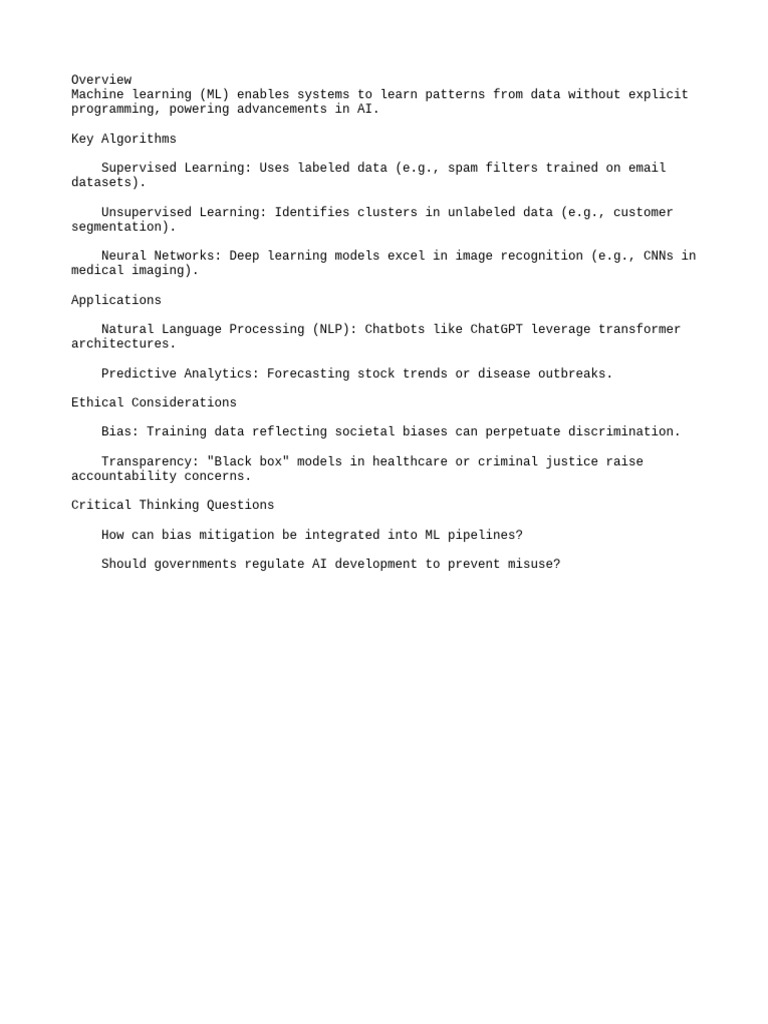 Overview
Machine learning (ML) enables systems to learn patterns from data without explicit programming, powering advancements in AI.

Key Algorithms

Supervised Learning: Uses labeled data (e.g., spam filters trained on email datasets).

Unsupervised Learning: Identifies clusters in unlabeled data (e.g., customer segmentation).

Neural Networks: Deep learning models excel in image recognition (e.g., CNNs in medical imaging).

Applications

Natural Language Processing (NLP): Chatbots like ChatGPT leverage transformer architectures.

Predictive Analytics: Forecasting stock trends or disease outbreaks.

Ethical Considerations

Bias: Training data reflecting societal biases can perpetuate discrimination.

Transparency: "Black box" models in healthcare or criminal justice raise accountability concerns.

Critical Thinking Questions

How can bias mitigation be integrated into ML pipelines?

Should governments regulate AI development to prevent misuse?